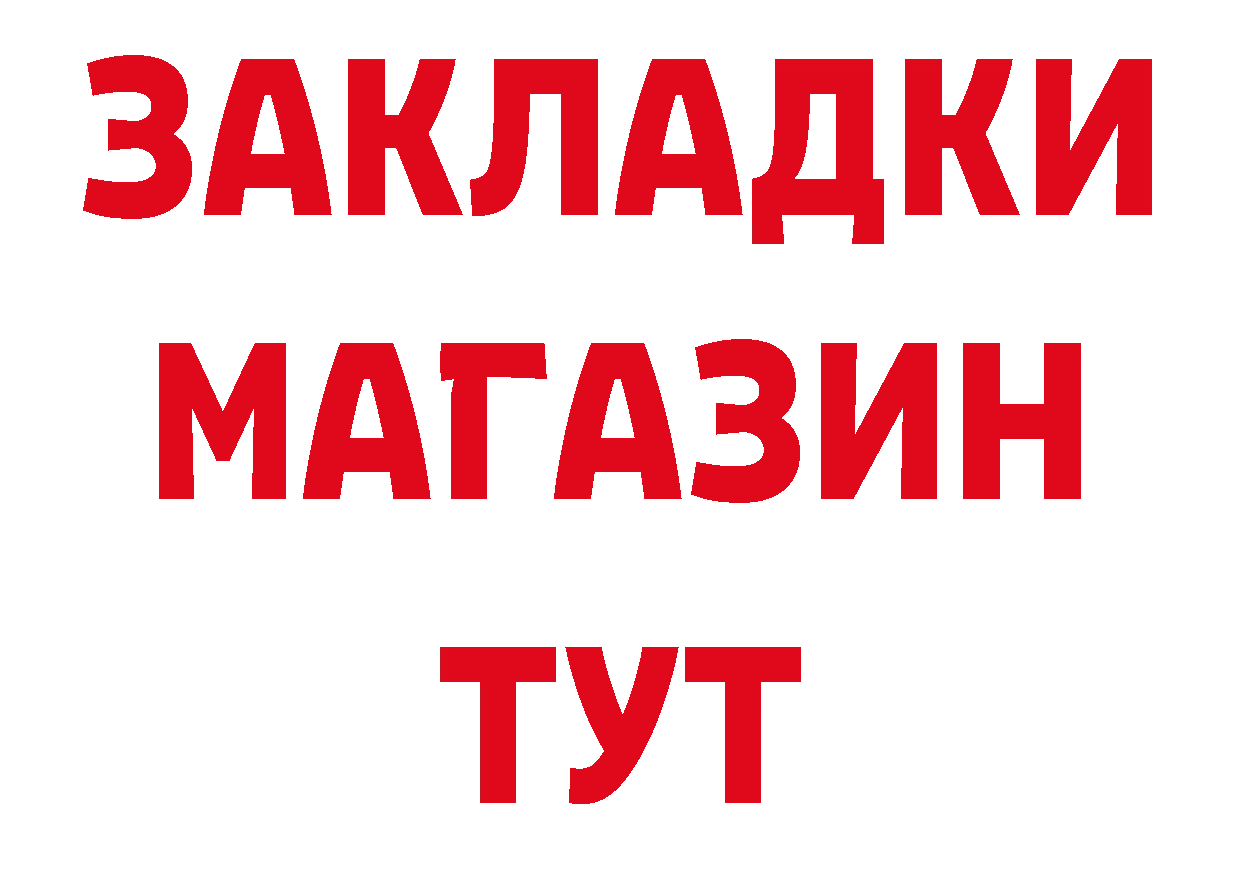 ЗАКЛАДКИ
МАГАЗИН
ТУТ